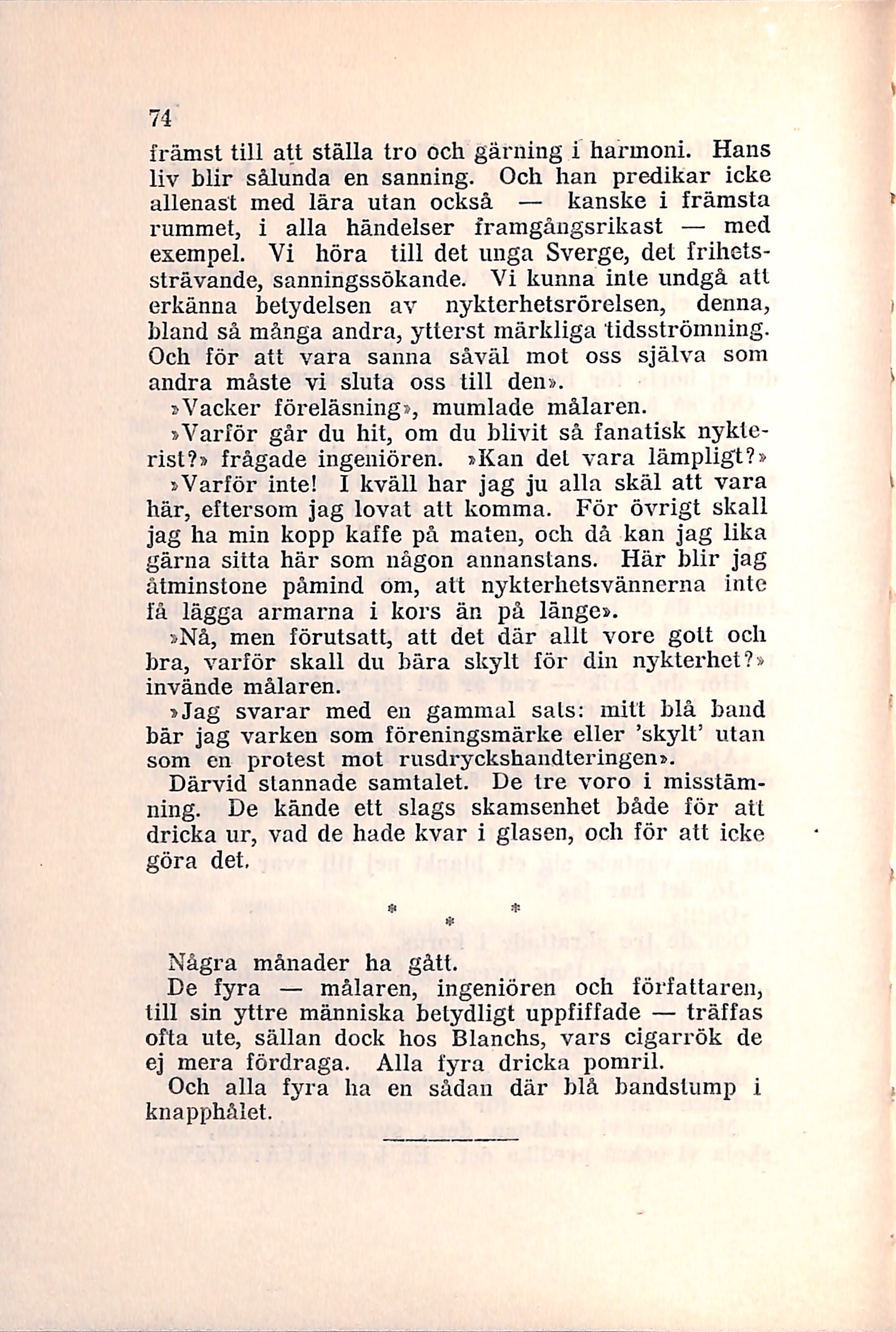 74

främst till att ställa tro och gärning i harmoni. Hans liv blir sålunda en sanning. Och han predikar icke allenast med lära utan också — kanske i främsta rummet, i alla händelser framgångsrikast — med exempel. Vi höra till det unga Sverge, det frihetssträvande, sanningssökande. Vi kunna inte undgå att erkänna betydelsen av nykterhetsrörelsen, denna, bland så många andra, ytterst märkliga tidsströmning. Och för att vara sanna såväl mot oss själva som andra måste vi sluta oss till den».

»Vacker föreläsning», mumlade målaren.

»Varför går du hit, om du blivit så fanatisk nykterist?» frågade ingeniören. »Kan det vara lämpligt?»

»Varför inte! I kväll har jag ju alla skäl att vara här, eftersom jag lovat att komma. För övrigt skall jag ha min kopp kaffe på maten, och då kan jag lika gärna sitta här som någon annanstans. Här blir jag åtminstone påmind om, att nykterhetsvännerna inte få lägga armarna i kors än på länge».

»Nå, men förutsatt, att det där allt vore gott och bra, varför skall du bära skylt för din nykterhet?» invände målaren.

»Jag svarar med en gammal sats: mitt blå band bär jag varken som föreningsmärke eller 'skylt' utan som en protest mot rusdryckshandteringen».

Därvid stannade samtalet. De tre voro i misstämning. De kände ett slags skamsenhet både för att dricka ur, vad de hade kvar i glasen, och för att icke göra det.

* * *

Några månader ha gått.

De fyra — målaren, ingeniören och författaren, till sin yttre människa betydligt uppfiffade — träffas ofta ute, sällan dock hos Blanchs, vars cigarrök de ej mera fördraga. Alla fyra dricka pomril.

Och alla fyra ha en sådan där blå bandstump i knapphålet.